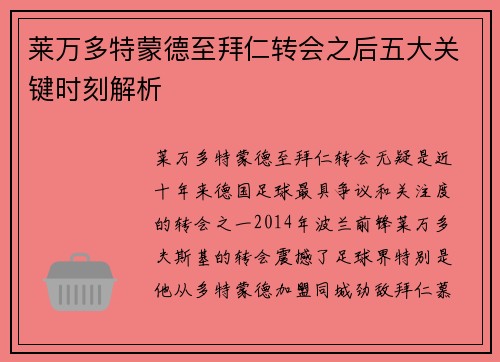 莱万多特蒙德至拜仁转会之后五大关键时刻解析

莱万多特蒙德至拜仁转会无疑是近十年来德国足球最具争议和关注度的转会之一2014年波兰前锋莱万多夫斯基的转会震撼了足球界特别是他从多特蒙德加盟同城劲敌拜仁慕